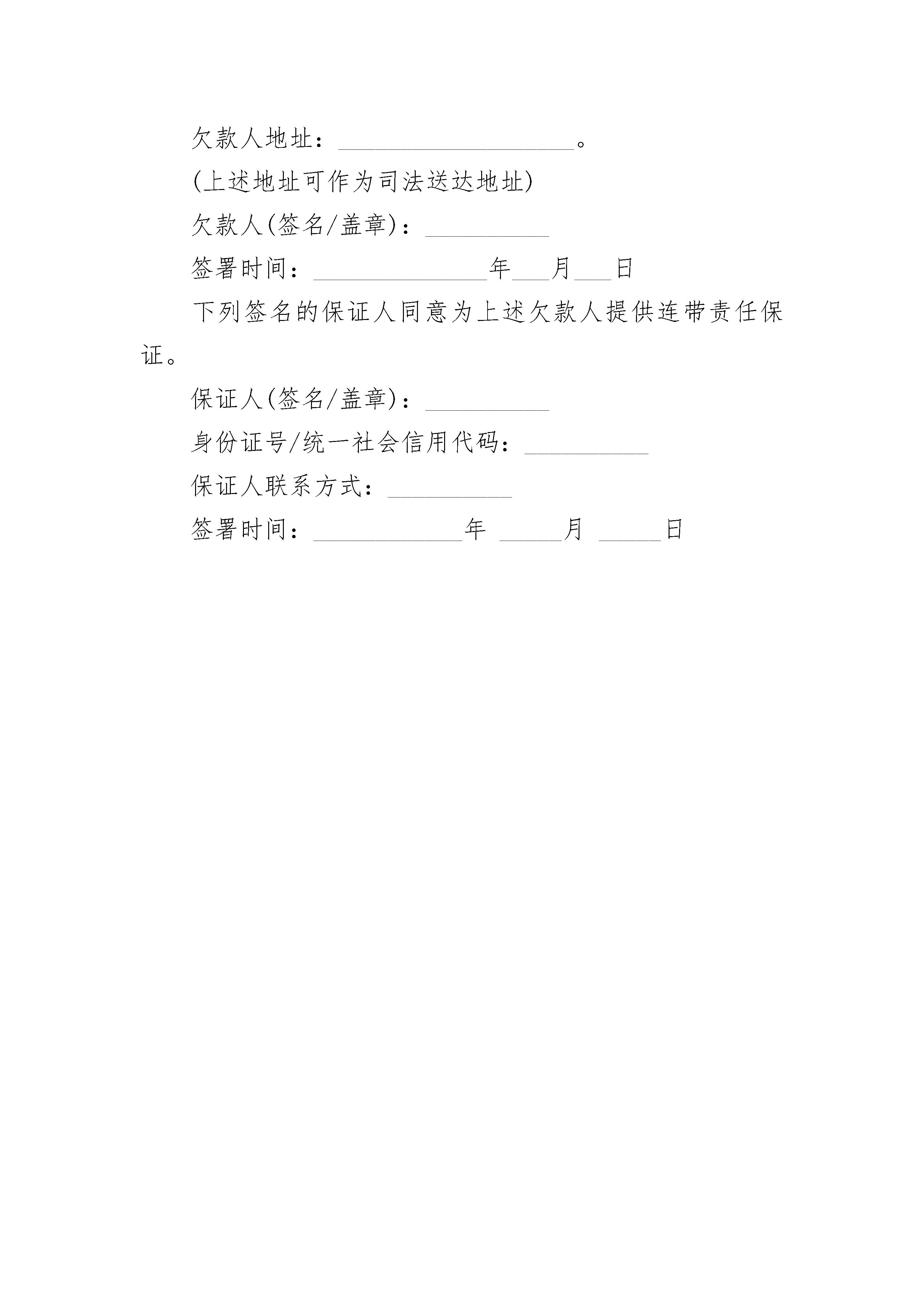 欠款人地址：___________________。

(上述地址可作为司法送达地址)

欠款人(签名/盖章)：__________

签署时间：______________年___月___日

下列签名的保证人同意为上述欠款人提供连带责任保证。

保证人(签名/盖章)：__________

身份证号/统一社会信用代码：__________

保证人联系方式：__________

签署时间：____________年 _____月 _____日